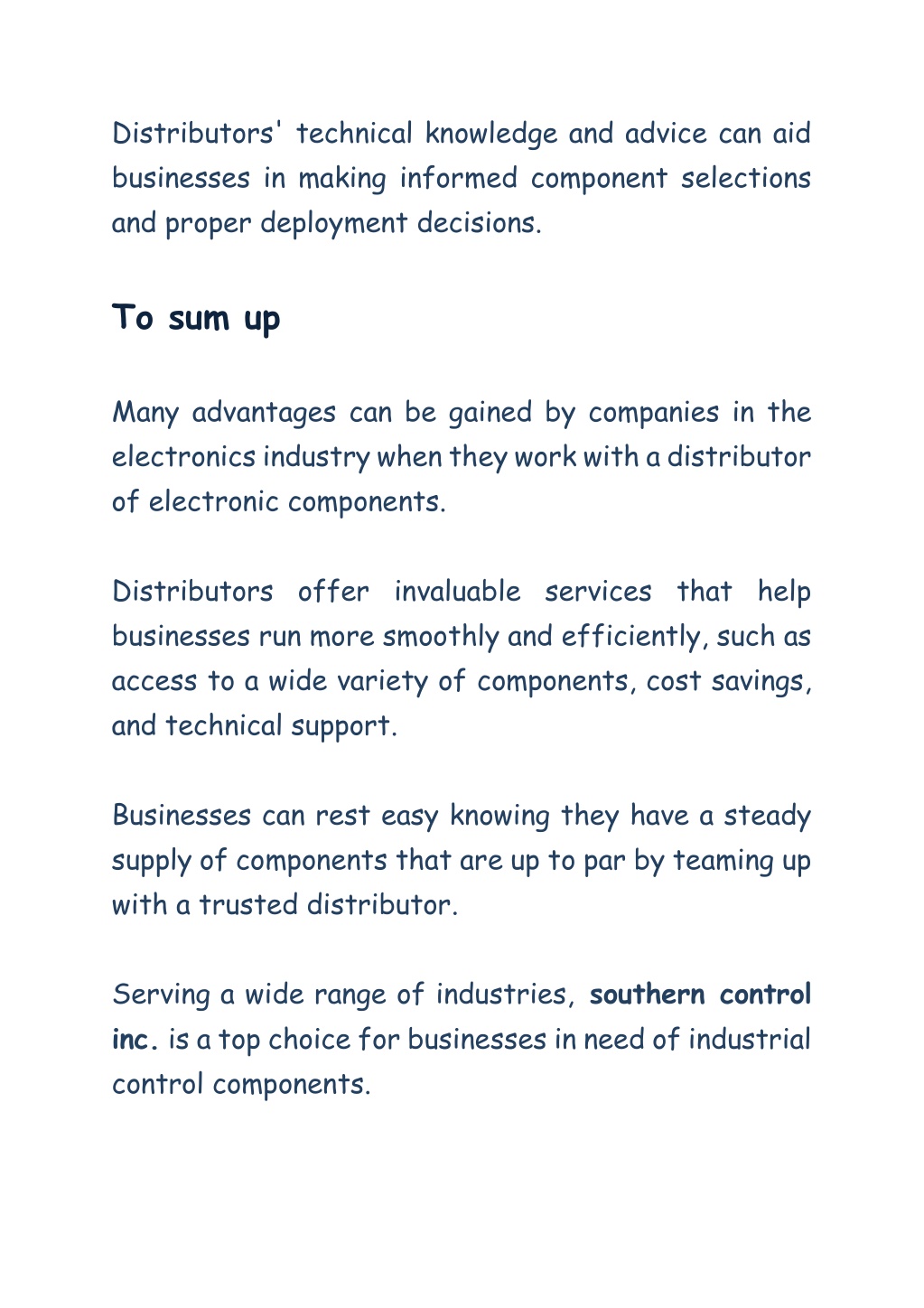 Distributors' technical knowledge and advice can aid businesses in making informed component selections and proper deployment decisions.

To sum up

Many advantages can be gained by companies in the electronics industry when they work with a distributor of electronic components.

Distributors offer invaluable services that help businesses run more smoothly and efficiently, such as access to a wide variety of components, cost savings, and technical support.

Businesses can rest easy knowing they have a steady supply of components that are up to par by teaming up with a trusted distributor.

Serving a wide range of industries, southern control inc. is a top choice for businesses in need of industrial control components.